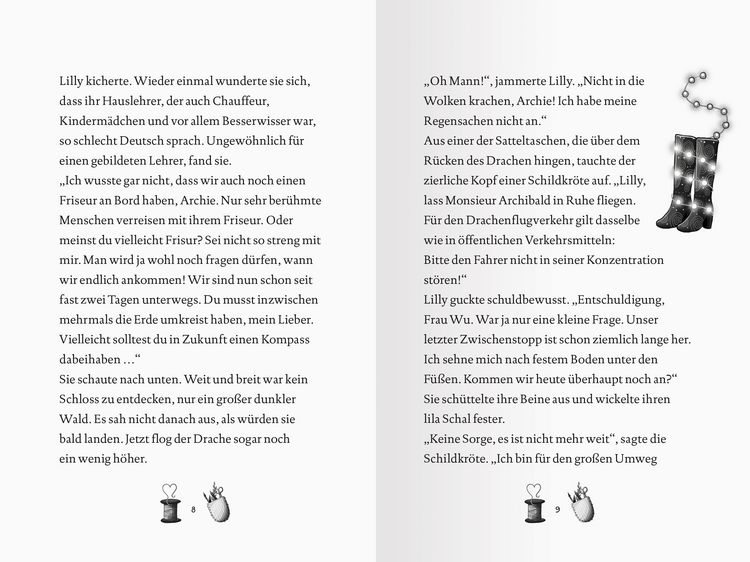 Lilly kicherte. Wieder einmal wunderte sie sich, dass ihr Hauslehrer, der auch Chauffeur, Kindermädchen und vor allem Besserwisser war, so schlecht Deutsch sprach. Ungewöhnlich für einen gebildeten Lehrer, fand sie.
„Ich wusste gar nicht, dass wir auch noch einen Friseur an Bord haben, Archie. Nur sehr berühmte Menschen verreisen mit ihrem Friseur. Oder meinst du vielleicht Frisur? Sei nicht so streng mit mir. Man wird ja wohl noch fragen dürfen, wann wir endlich ankommen! Wir sind nun schon seit fast zwei Tagen unterwegs. Du musst inzwischen mehrmals die Erde umkreist haben, mein Lieber. Vielleicht solltest du in Zukunft einen Kompass dabeihaben …“
Sie schaute nach unten. Weit und breit war kein Schloss zu entdecken, nur ein großer dunkler Wald. Es sah nicht danach aus, als würden sie bald landen. Jetzt flog der Drache sogar noch ein wenig höher.

8

„Oh Mann!“, jammerte Lilly. „Nicht in die Wolken krachen, Archie! Ich habe meine Regensachen nicht an.“
Aus einer der Satteltaschen, die über dem Rücken des Drachen hingen, tauchte der zierliche Kopf einer Schildkröte auf. „Lilly, lass Monsieur Archibald in Ruhe fliegen. Für den Drachenflugverkehr gilt dasselbe wie in öffentlichen Verkehrsmitteln: Bitte den Fahrer nicht in seiner Konzentration stören!“
Lilly guckte schuldbewusst. „Entschuldigung, Frau Wu. War ja nur eine kleine Frage. Unser letzter Zwischenstopp ist schon ziemlich lange her. Ich sehne mich nach festem Boden unter den Füßen. Kommen wir heute überhaupt noch an?“
Sie schüttelte ihre Beine aus und wickelte ihren lila Schal fester.
„Keine Sorge, es ist nicht mehr weit“, sagte die Schildkröte. „Ich bin für den großen Umweg

9